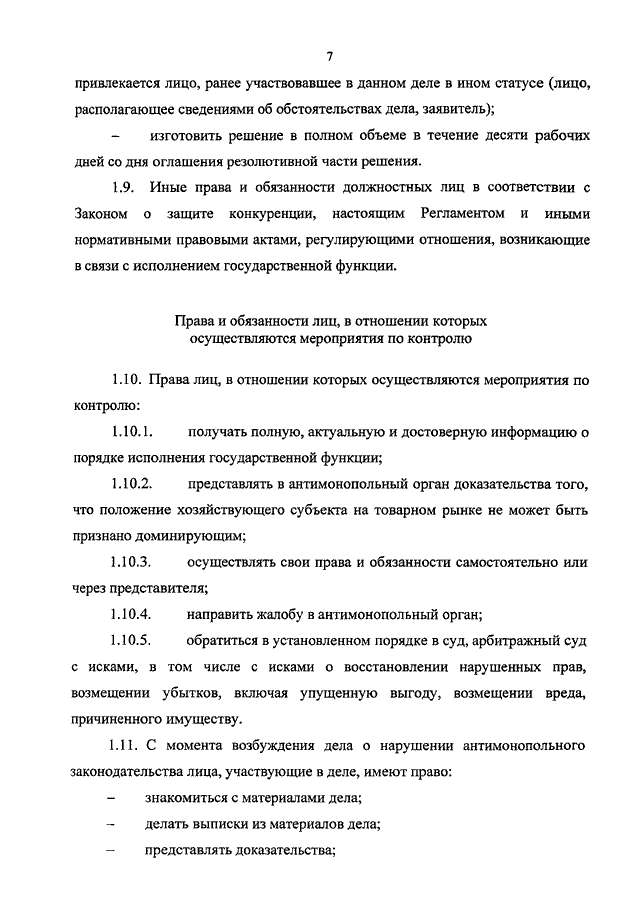 7

привлекается лицо, ранее участвовавшее в данном деле в ином статусе (лицо, располагающее сведениями об обстоятельствах дела, заявитель);

– изготовить решение в полном объеме в течение десяти рабочих дней со дня оглашения резолютивной части решения.

1.9. Иные права и обязанности должностных лиц в соответствии с Законом о защите конкуренции, настоящим Регламентом и иными нормативными правовыми актами, регулирующими отношения, возникающие в связи с исполнением государственной функции.

Права и обязанности лиц, в отношении которых осуществляются мероприятия по контролю

1.10. Права лиц, в отношении которых осуществляются мероприятия по контролю:

1.10.1. получать полную, актуальную и достоверную информацию о порядке исполнения государственной функции;

1.10.2. представлять в антимонопольный орган доказательства того, что положение хозяйствующего субъекта на товарном рынке не может быть признано доминирующим;

1.10.3. осуществлять свои права и обязанности самостоятельно или через представителя;

1.10.4. направить жалобу в антимонопольный орган;

1.10.5. обратиться в установленном порядке в суд, арбитражный суд с исками, в том числе с исками о восстановлении нарушенных прав, возмещении убытков, включая упущенную выгоду, возмещении вреда, причиненного имуществу.

1.11. С момента возбуждения дела о нарушении антимонопольного законодательства лица, участвующие в деле, имеют право:

– знакомиться с материалами дела;

– делать выписки из материалов дела;

– представлять доказательства;